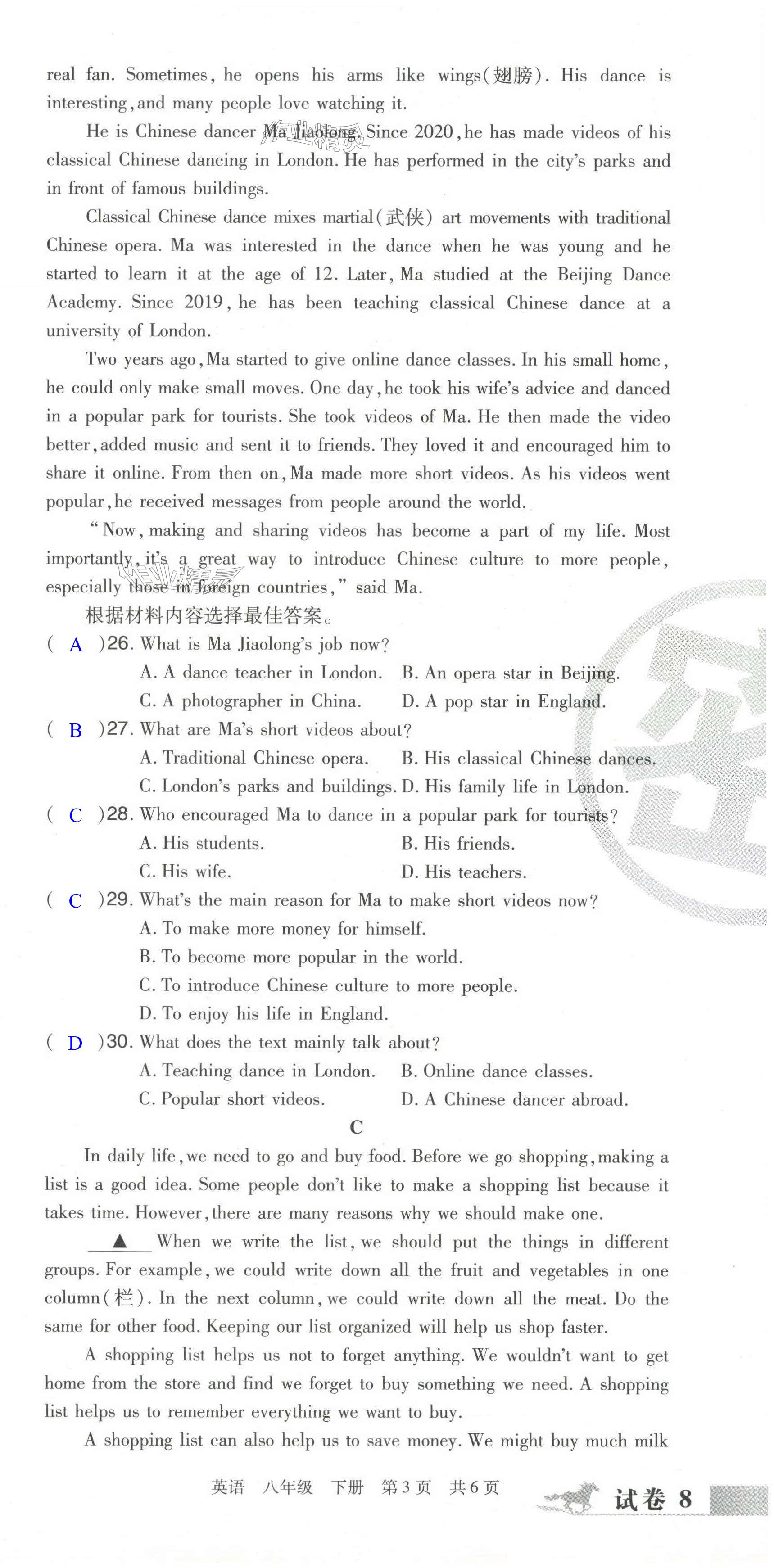 real fan. Sometimes, he opens his arms like wings(翅膀). His dance is interesting, and many people love watching it.

He is Chinese dancer Ma Jiaolong. Since 2020, he has made videos of his classical Chinese dancing in London. He has performed in the city's parks and in front of famous buildings.

Classical Chinese dance mixes martial(武侠) art movements with traditional Chinese opera. Ma was interested in the dance when he was young and he started to learn it at the age of 12. Later, Ma studied at the Beijing Dance Academy. Since 2019, he has been teaching classical Chinese dance at a university of London.

Two years ago, Ma started to give online dance classes. In his small home, he could only make small moves. One day, he took his wife's advice and danced in a popular park for tourists. She took videos of Ma. He then made the video better, added music and sent it to friends. They loved it and encouraged him to share it online. From then on, Ma made more short videos. As his videos went popular, he received messages from people around the world.

"Now, making and sharing videos has become a part of my life. Most importantly, it's a great way to introduce Chinese culture to more people, especially those in foreign countries," said Ma.

根据材料内容选择最佳答案。

( A )26. What is Ma Jiaolong's job now?
A. A dance teacher in London. B. An opera star in Beijing.
C. A photographer in China. D. A pop star in England.

( B )27. What are Ma's short videos about?
A. Traditional Chinese opera. B. His classical Chinese dances.
C. London's parks and buildings. D. His family life in London.

( C )28. Who encouraged Ma to dance in a popular park for tourists?
A. His students. B. His friends.
C. His wife. D. His teachers.

( C )29. What's the main reason for Ma to make short videos now?
A. To make more money for himself.
B. To become more popular in the world.
C. To introduce Chinese culture to more people.
D. To enjoy his life in England.

( D )30. What does the text mainly talk about?
A. Teaching dance in London. B. Online dance classes.
C. Popular short videos. D. A Chinese dancer abroad.

C

In daily life, we need to go and buy food. Before we go shopping, making a list is a good idea. Some people don't like to make a shopping list because it takes time. However, there are many reasons why we should make one.

▲ When we write the list, we should put the things in different groups. For example, we could write down all the fruit and vegetables in one column(栏). In the next column, we could write down all the meat. Do the same for other food. Keeping our list organized will help us shop faster.

A shopping list helps us not to forget anything. We wouldn't want to get home from the store and find we forget to buy something we need. A shopping list helps us to remember everything we want to buy.

A shopping list can also help us to save money. We might buy much milk

英语 八年级 下册 第3页 共6页

试卷 8